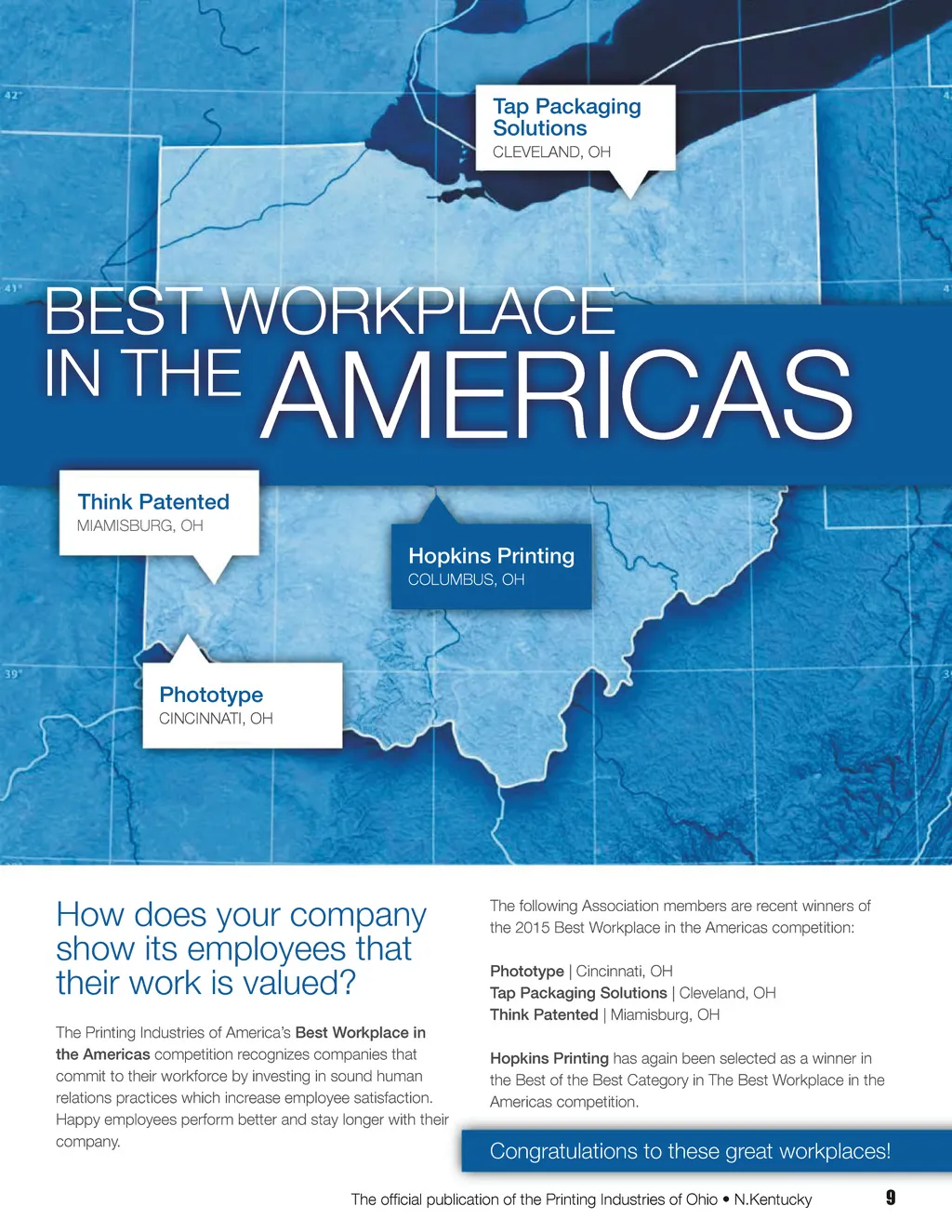 42°

41°

39°

Tap Packaging Solutions
CLEVELAND, OH

BEST WORKPLACE
IN THE AMERICAS

Think Patented
MIAMISBURG, OH

Hopkins Printing
COLUMBUS, OH

Phototype
CINCINNATI, OH

How does your company show its employees that their work is valued?

The Printing Industries of America's Best Workplace in the Americas competition recognizes companies that commit to their workforce by investing in sound human relations practices which increase employee satisfaction. Happy employees perform better and stay longer with their company.

The following Association members are recent winners of the 2015 Best Workplace in the Americas competition:

Phototype | Cincinnati, OH
Tap Packaging Solutions | Cleveland, OH
Think Patented | Miamisburg, OH

Hopkins Printing has again been selected as a winner in the Best of the Best Category in The Best Workplace in the Americas competition.

Congratulations to these great workplaces!

The official publication of the Printing Industries of Ohio • N.Kentucky 9